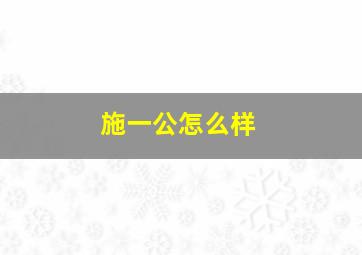 施一公怎么样